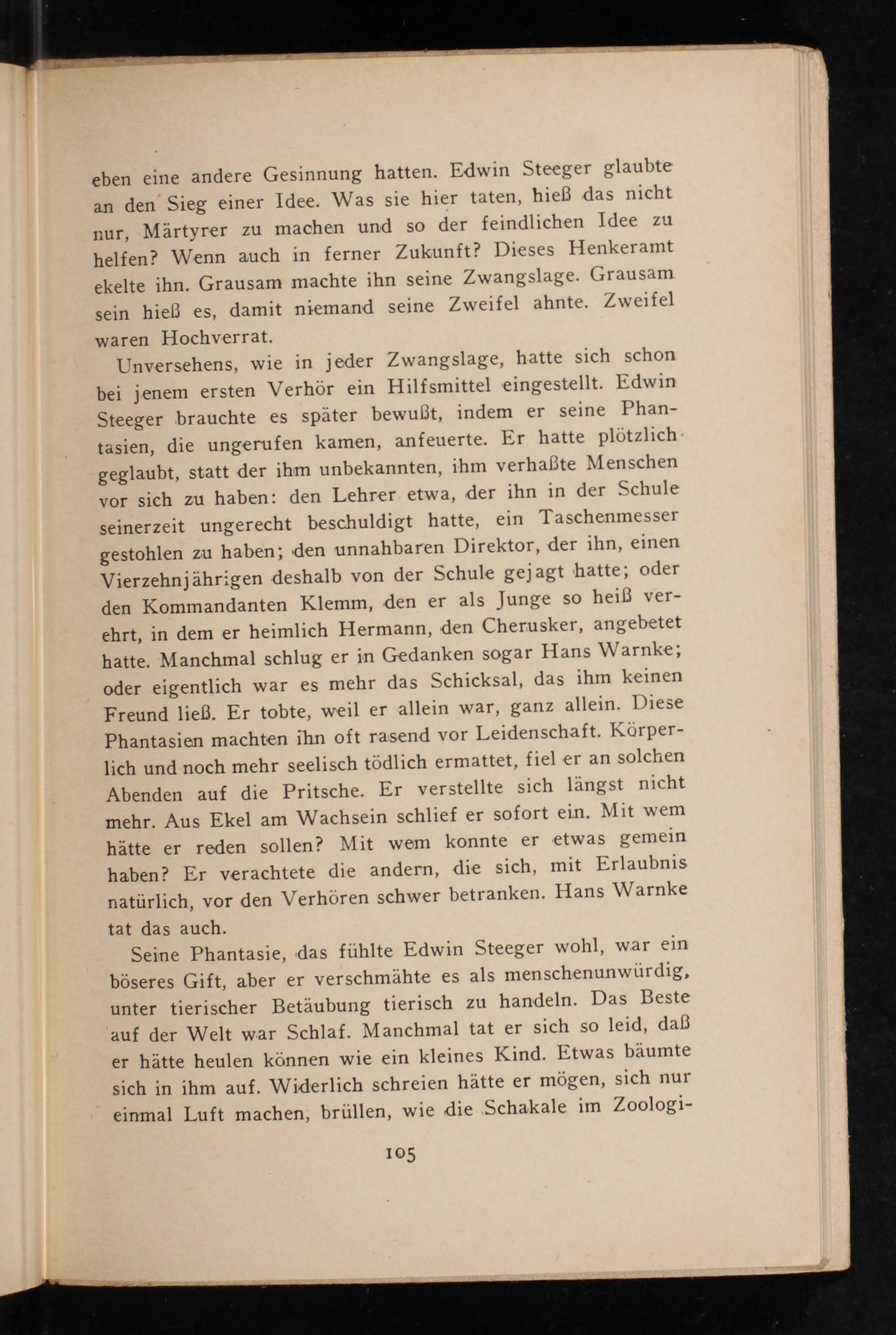 eben eine andere Gesinnung hatten. Edwin Steeger glaubte an den Sieg einer Idee. Was sie hier taten, hieß das nicht nur, Märtyrer zu machen und so der feindlichen Idee zu helfen? Wenn auch in ferner Zukunft? Dieses Henkeramt ekelte ihn. Grausam machte ihn seine Zwangslage. Grausam sein hieß es, damit niemand seine Zweifel ahnte. Zweifel waren Hochverrat.

Unversehens, wie in jeder Zwangslage, hatte sich schon bei jenem ersten Verhör ein Hilfsmittel eingestellt. Edwin Steeger brauchte es später bewußt, indem er seine Phantasien, die ungerufen kamen, anfeuerte. Er hatte plötzlich geglaubt, statt der ihm unbekannten, ihm verhaßte Menschen vor sich zu haben: den Lehrer etwa, der ihn in der Schule seinerzeit ungerecht beschuldigt hatte, ein Taschenmesser gestohlen zu haben; den unnahbaren Direktor, der ihn, einen Vierzehnjährigen deshalb von der Schule gejagt hatte; oder den Kommandanten Klemm, den er als Junge so heiß verehrt, in dem er heimlich Hermann, den Cherusker, angebetet hatte. Manchmal schlug er in Gedanken sogar Hans Warnke; oder eigentlich war es mehr das Schicksal, das ihm keinen Freund ließ. Er tobte, weil er allein war, ganz allein. Diese Phantasien machten ihn oft rasend vor Leidenschaft. Körperlich und noch mehr seelisch tödlich ermattet, fiel er an solchen Abenden auf die Pritsche. Er verstellte sich längst nicht mehr. Aus Ekel am Wachsein schlief er sofort ein. Mit wem hätte er reden sollen? Mit wem konnte er etwas gemein haben? Er verachtete die andern, die sich, mit Erlaubnis natürlich, vor den Verhören schwer betranken. Hans Warnke tat das auch.

Seine Phantasie, das fühlte Edwin Steeger wohl, war ein böseres Gift, aber er verschmähte es als menschenunwürdig, unter tierischer Betäubung tierisch zu handeln. Das Beste auf der Welt war Schlaf. Manchmal tat er sich so leid, daß er hätte heulen können wie ein kleines Kind. Etwas bäumte sich in ihm auf. Widerlich schreien hätte er mögen, sich nur einmal Luft machen, brüllen, wie die Schakale im Zoologi-

105